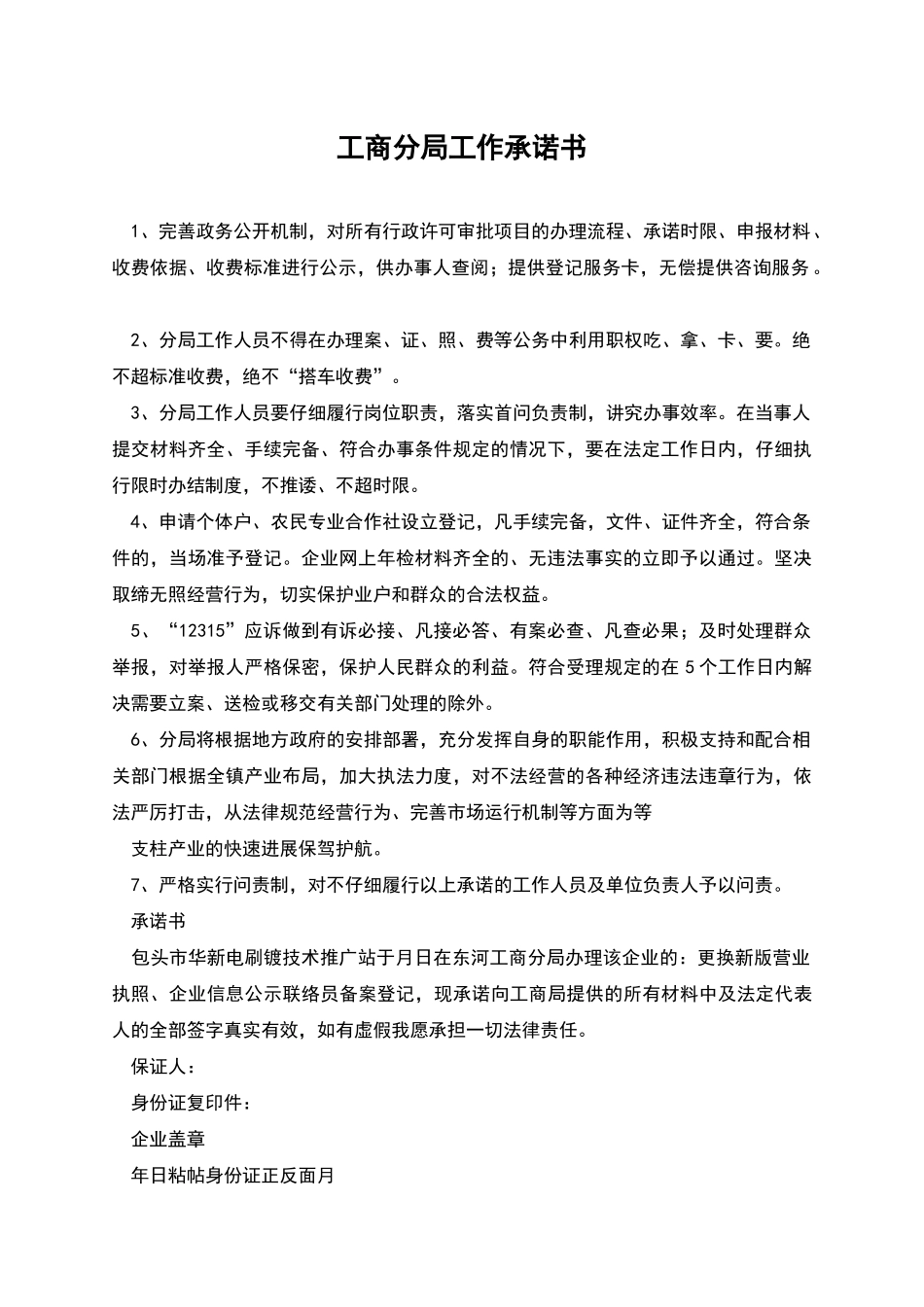 工商分局工作承诺书

1、完善政务公开机制，对所有行政许可审批项目的办理流程、承诺时限、申报材料、收费依据、收费标准进行公示，供办事人查阅；提供登记服务卡，无偿提供咨询服务。

2、分局工作人员不得在办理案、证、照、费等公务中利用职权吃、拿、卡、要。绝不超标准收费，绝不“搭车收费”。

3、分局工作人员要仔细履行岗位职责，落实首问负责制，讲究办事效率。在当事人提交材料齐全、手续完备、符合办事条件规定的情况下，要在法定工作日内，仔细执行限时办结制度，不推诿、不超时限。

4、申请个体户、农民专业合作社设立登记，凡手续完备，文件、证件齐全，符合条件的，当场准予登记。企业网上年检材料齐全的、无违法事实的立即予以通过。坚决取缔无照经营行为，切实保护业户和群众的合法权益。

5、“12315”应诉做到有诉必接、凡接必答、有案必查、凡查必果；及时处理群众举报，对举报人严格保密，保护人民群众的利益。符合受理规定的在 5 个工作日内解决需要立案、送检或移交有关部门处理的除外。

6、分局将根据地方政府的安排部署，充分发挥自身的职能作用，积极支持和配合相关部门根据全镇产业布局，加大执法力度，对不法经营的各种经济违法违章行为，依法严厉打击，从法律规范经营行为、完善市场运行机制等方面为等

支柱产业的快速进展保驾护航。

7、严格实行问责制，对不仔细履行以上承诺的工作人员及单位负责人予以问责。

承诺书

包头市华新电刷镀技术推广站于月日在东河工商分局办理该企业的：更换新版营业执照、企业信息公示联络员备案登记，现承诺向工商局提供的所有材料中及法定代表人的全部签字真实有效，如有虚假我愿承担一切法律责任。

保证人：

身份证复印件：

企业盖章

年日粘帖身份证正反面月